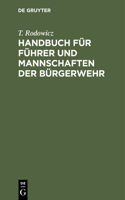 DE GRUYTER

T. Rodowicz

HANDBUCH FÜR FÜHRER UND MANNSCHAFTEN DER BÜRGERWEHR

DE
G